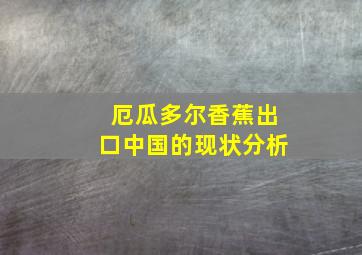 厄瓜多尔香蕉出口中国的现状分析